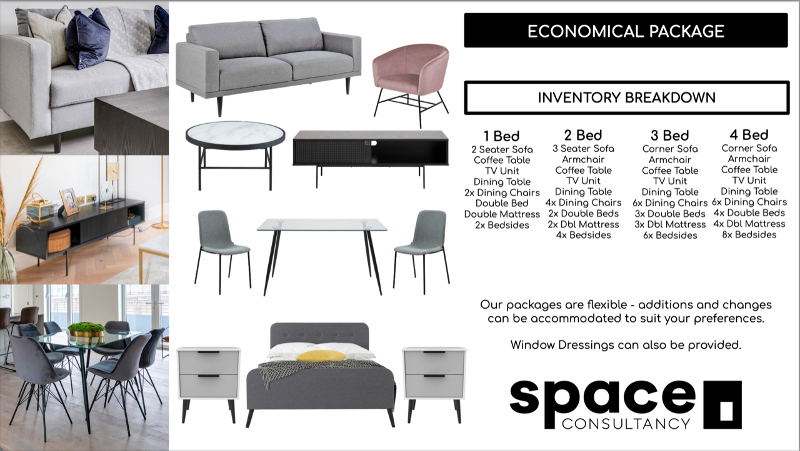 ECONOMICAL PACKAGE

INVENTORY BREAKDOWN

1 Bed
2 Seater Sofa
Coffee Table
TV Unit
Dining Table
2x Dining Chairs
Double Bed
Double Mattress
2x Bedsides

2 Bed
3 Seater Sofa
Armchair
Coffee Table
TV Unit
Dining Table
4x Dining Chairs
2x Double Beds
2x Dbl Mattress
4x Bedsides

3 Bed
Corner Sofa
Armchair
Coffee Table
TV Unit
Dining Table
6x Dining Chairs
3x Double Beds
3x Dbl Mattress
6x Bedsides

4 Bed
Corner Sofa
Armchair
Coffee Table
TV Unit
Dining Table
6x Dining Chairs
4x Double Beds
4x Dbl Mattress
8x Bedsides

Our packages are flexible - additions and changes can be accommodated to suit your preferences.

Window Dressings can also be provided.

space
CONSULTANCY